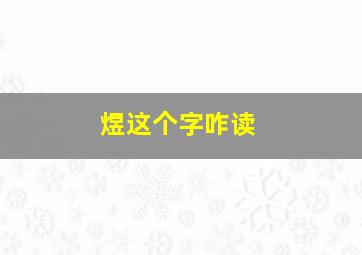 煜这个字咋读